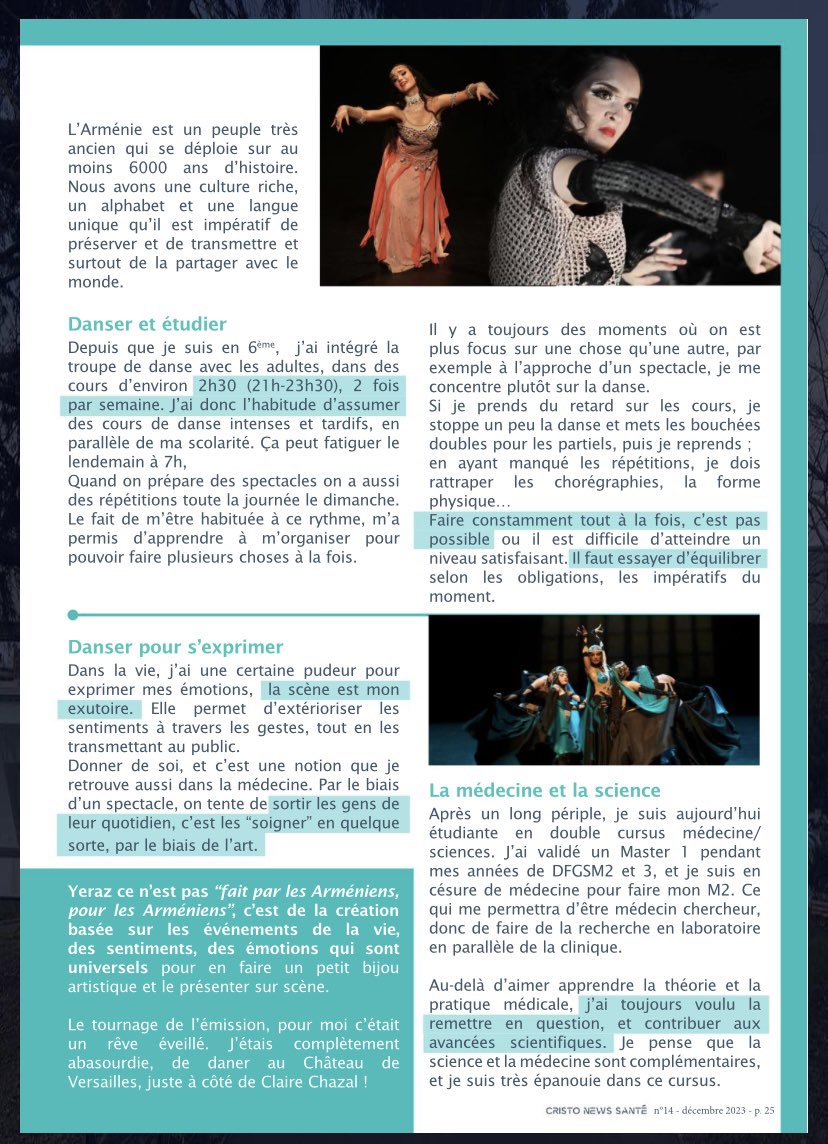 L'Arménie est un peuple très ancien qui se déploie sur au moins 6000 ans d'histoire. Nous avons une culture riche, un alphabet et une langue unique qu'il est impératif de préserver et de transmettre et surtout de la partager avec le monde.

Danser et étudier

Depuis que je suis en 6ème, j'ai intégré la troupe de danse avec les adultes, dans des cours d'environ 2h30 (21h-23h30), 2 fois par semaine. J'ai donc l'habitude d'assumer des cours de danse intenses et tardifs, en parallèle de ma scolarité. Ça peut fatiguer le lendemain à 7h,
Quand on prépare des spectacles on a aussi des répétitions toute la journée le dimanche. Le fait de m'être habituée à ce rythme, m'a permis d'apprendre à m'organiser pour pouvoir faire plusieurs choses à la fois.

Il y a toujours des moments où on est plus focus sur une chose qu'une autre, par exemple à l'approche d'un spectacle, je me concentre plutôt sur la danse.
Si je prends du retard sur les cours, je stoppe un peu la danse et mets les bouchées doubles pour les partiels, puis je reprends ; en ayant manqué les répétitions, je dois rattraper les chorégraphies, la forme physique…
Faire constamment tout à la fois, c'est pas possible ou il est difficile d'atteindre un niveau satisfaisant. Il faut essayer d'équilibrer selon les obligations, les impératifs du moment.

Danser pour s'exprimer

Dans la vie, j'ai une certaine pudeur pour exprimer mes émotions, la scène est mon exutoire. Elle permet d'extérioriser les sentiments à travers les gestes, tout en les transmettant au public.
Donner de soi, et c'est une notion que je retrouve aussi dans la médecine. Par le biais d'un spectacle, on tente de sortir les gens de leur quotidien, c'est les "soigner" en quelque sorte, par le biais de l'art.

Yeraz ce n'est pas "fait par les Arméniens, pour les Arméniens", c'est de la création basée sur les événements de la vie, des sentiments, des émotions qui sont universels pour en faire un petit bijou artistique et le présenter sur scène.

Le tournage de l'émission, pour moi c'était un rêve éveillé. J'étais complètement abasourdie, de daner au Château de Versailles, juste à côté de Claire Chazal !

La médecine et la science

Après un long périple, je suis aujourd'hui étudiante en double cursus médecine/ sciences. J'ai validé un Master 1 pendant mes années de DFGSM2 et 3, et je suis en césure de médecine pour faire mon M2. Ce qui me permettra d'être médecin chercheur, donc de faire de la recherche en laboratoire en parallèle de la clinique.

Au-delà d'aimer apprendre la théorie et la pratique médicale, j'ai toujours voulu la remettre en question, et contribuer aux avancées scientifiques. Je pense que la science et la médecine sont complémentaires, et je suis très épanouie dans ce cursus.

CRISTO NEWS SANTÉ n°14 - décembre 2023 - p. 25